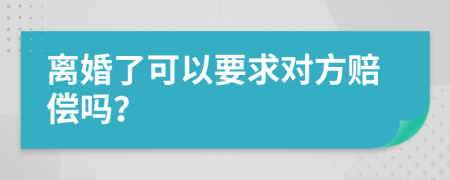 离婚了可以要求对方赔偿吗?